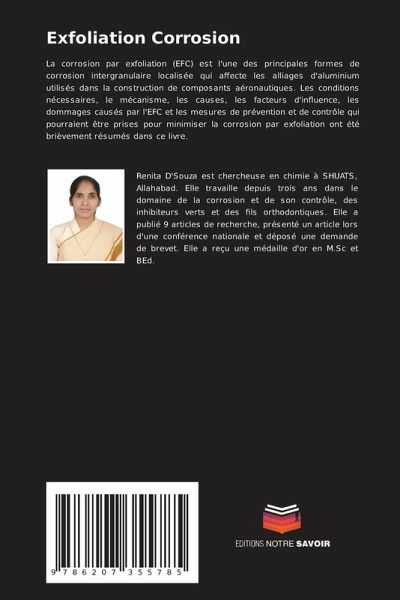 Exfoliation Corrosion

La corrosion par exfoliation (EFC) est l'une des principales formes de corrosion intergranulaire localisée qui affecte les alliages d'aluminium utilisés dans la construction de composants aéronautiques. Les conditions nécessaires, le mécanisme, les causes, les facteurs d'influence, les dommages causés par l'EFC et les mesures de prévention et de contrôle qui pourraient être prises pour minimiser la corrosion par exfoliation ont été brièvement résumés dans ce livre.

Renita D'Souza est chercheuse en chimie à SHUATS, Allahabad. Elle travaille depuis trois ans dans le domaine de la corrosion et de son contrôle, des inhibiteurs verts et des fils orthodontiques. Elle a publié 9 articles de recherche, présenté un article lors d'une conférence nationale et déposé une demande de brevet. Elle a reçu une médaille d'or en M.Sc et BEd.

9 786207 355785

EDITIONS NOTRE SAVOIR